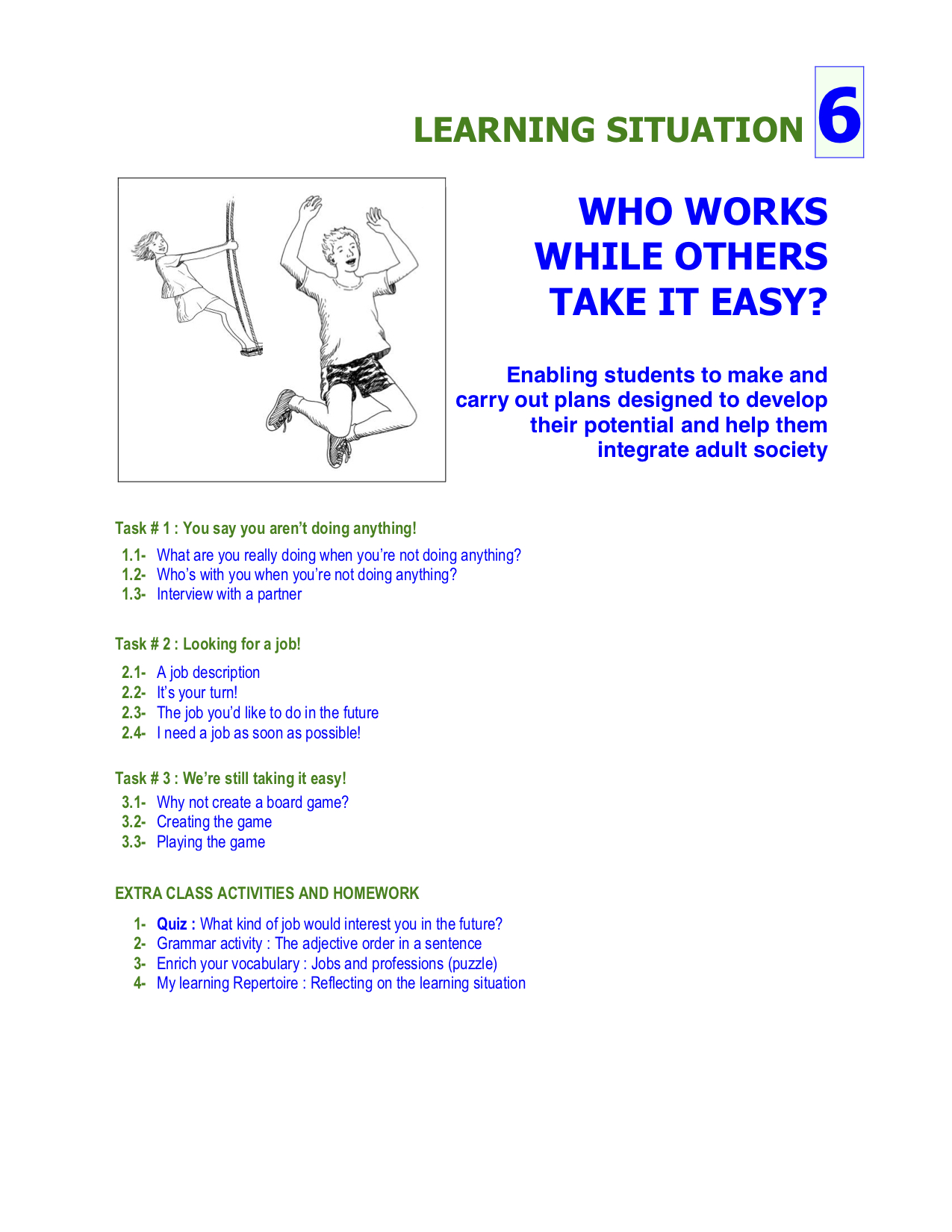 LEARNING SITUATION 6

WHO WORKS
WHILE OTHERS
TAKE IT EASY?

Enabling students to make and carry out plans designed to develop their potential and help them integrate adult society

Task # 1 : You say you aren't doing anything!

1.1- What are you really doing when you're not doing anything?
1.2- Who's with you when you're not doing anything?
1.3- Interview with a partner

Task # 2 : Looking for a job!

2.1- A job description
2.2- It's your turn!
2.3- The job you'd like to do in the future
2.4- I need a job as soon as possible!

Task # 3 : We're still taking it easy!

3.1- Why not create a board game?
3.2- Creating the game
3.3- Playing the game

EXTRA CLASS ACTIVITIES AND HOMEWORK

1- Quiz : What kind of job would interest you in the future?
2- Grammar activity : The adjective order in a sentence
3- Enrich your vocabulary : Jobs and professions (puzzle)
4- My learning Repertoire : Reflecting on the learning situation